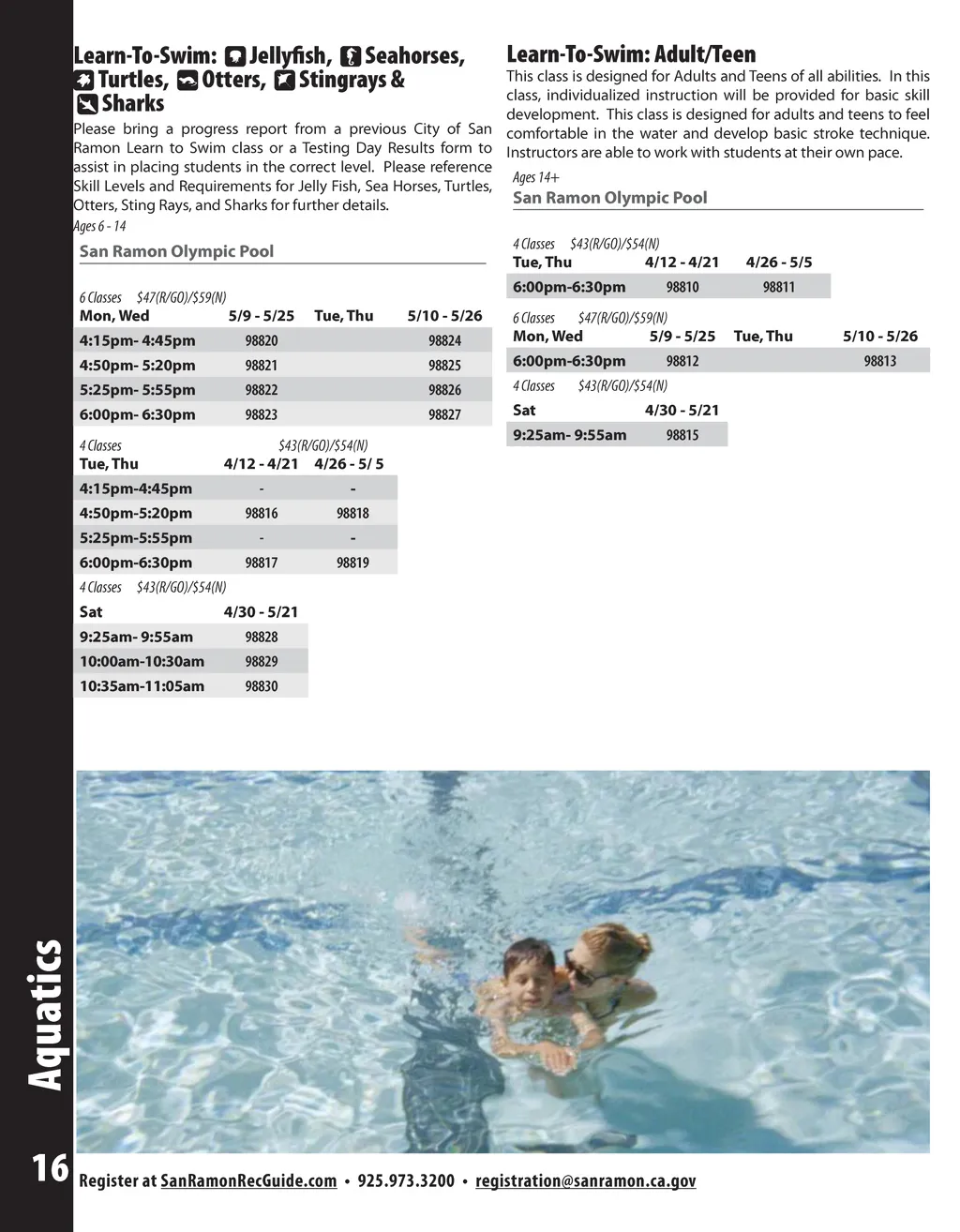 Learn-To-Swim: Jellyfish, Seahorses, Turtles, Otters, Stingrays & Sharks

Please bring a progress report from a previous City of San Ramon Learn to Swim class or a Testing Day Results form to assist in placing students in the correct level. Please reference Skill Levels and Requirements for Jelly Fish, Sea Horses, Turtles, Otters, Sting Rays, and Sharks for further details.

Ages 6 - 14

San Ramon Olympic Pool

6 Classes $47(R/GO)/$59(N)

| Mon, Wed | 5/9 - 5/25 | Tue, Thu | 5/10 - 5/26 |
|---|---|---|---|
| 4:15pm- 4:45pm | 98820 | | 98824 |
| 4:50pm- 5:20pm | 98821 | | 98825 |
| 5:25pm- 5:55pm | 98822 | | 98826 |
| 6:00pm- 6:30pm | 98823 | | 98827 |

4 Classes $43(R/GO)/$54(N)

| Tue, Thu | 4/12 - 4/21 | 4/26 - 5/ 5 |
|---|---|---|
| 4:15pm-4:45pm | - | - |
| 4:50pm-5:20pm | 98816 | 98818 |
| 5:25pm-5:55pm | - | - |
| 6:00pm-6:30pm | 98817 | 98819 |

4 Classes $43(R/GO)/$54(N)

| Sat | 4/30 - 5/21 |
|---|---|
| 9:25am- 9:55am | 98828 |
| 10:00am-10:30am | 98829 |
| 10:35am-11:05am | 98830 |

Learn-To-Swim: Adult/Teen

This class is designed for Adults and Teens of all abilities. In this class, individualized instruction will be provided for basic skill development. This class is designed for adults and teens to feel comfortable in the water and develop basic stroke technique. Instructors are able to work with students at their own pace.

Ages 14+

San Ramon Olympic Pool

4 Classes $43(R/GO)/$54(N)

| Tue, Thu | 4/12 - 4/21 | 4/26 - 5/5 |
|---|---|---|
| 6:00pm-6:30pm | 98810 | 98811 |

6 Classes $47(R/GO)/$59(N)

| Mon, Wed | 5/9 - 5/25 | Tue, Thu | 5/10 - 5/26 |
|---|---|---|---|
| 6:00pm-6:30pm | 98812 | | 98813 |

4 Classes $43(R/GO)/$54(N)

| Sat | 4/30 - 5/21 |
|---|---|
| 9:25am- 9:55am | 98815 |

Aquatics

16

Register at SanRamonRecGuide.com • 925.973.3200 • registration@sanramon.ca.gov